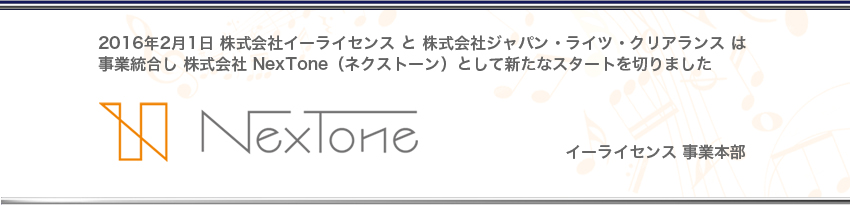 2016年2月1日 株式会社イーライセンス と 株式会社ジャパン・ライツ・クリアランス は
事業統合し 株式会社 NexTone（ネクストーン）として新たなスタートを切りました

NexTone

イーライセンス 事業本部